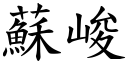 蘇峻